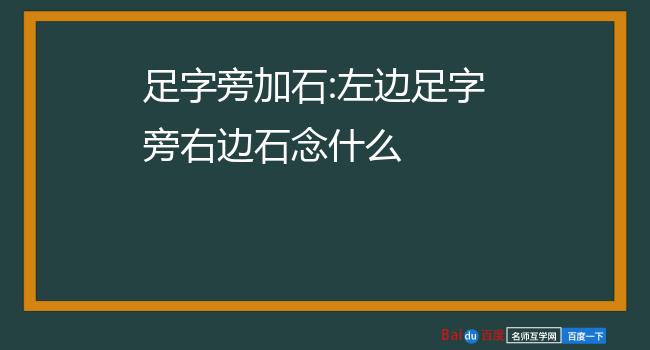 足字旁加石:左边足字旁右边石念什么

Baidu百度 名师互学网 百度一下